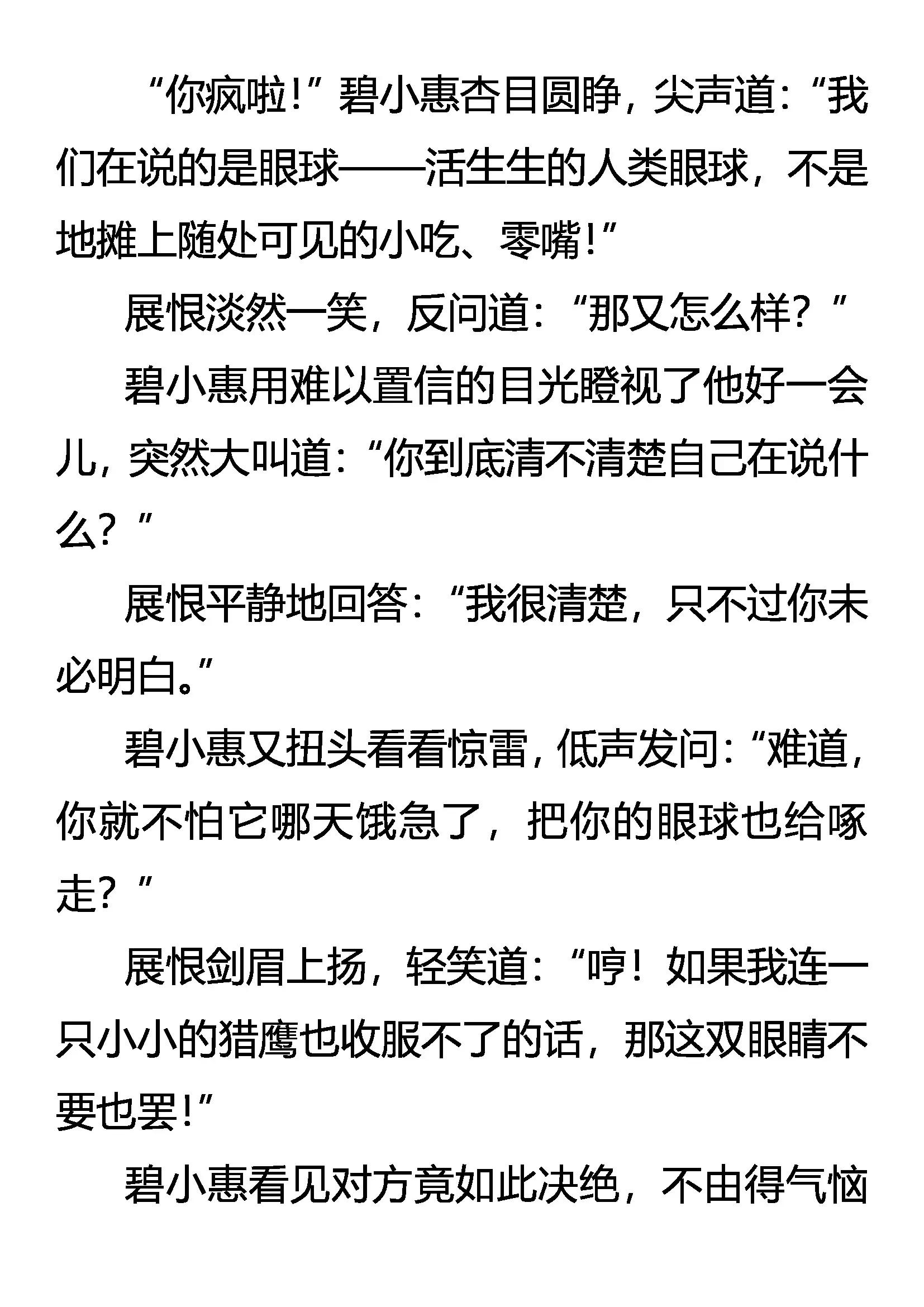 “你疯啦!”碧小惠杏目圆睁，尖声道:“我们在说的是眼球——活生生的人类眼球，不是地摊上随处可见的小吃、零嘴!”

展恨淡然一笑，反问道:“那又怎么样?”

碧小惠用难以置信的目光瞪视了他好一会儿，突然大叫道:“你到底清不清楚自己在说什么?”

展恨平静地回答:“我很清楚，只不过你未必明白。”

碧小惠又扭头看看惊雷，低声发问:“难道，你就不怕它哪天饿急了，把你的眼球也给啄走?”

展恨剑眉上扬，轻笑道:“哼！如果我连一只小小的猎鹰也收服不了的话，那这双眼睛不要也罢!”

碧小惠看见对方竟如此决绝，不由得气恼